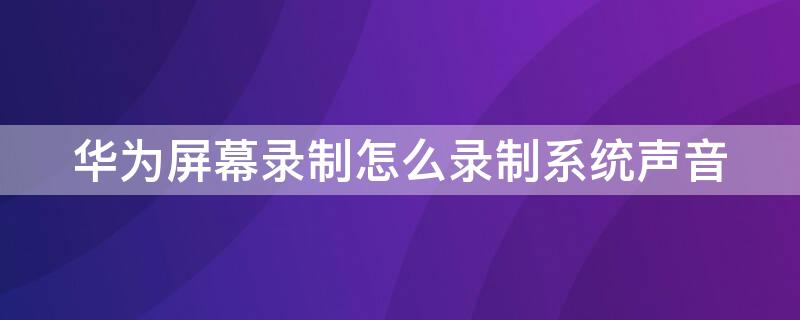 华为屏幕录制怎么录制系统声音